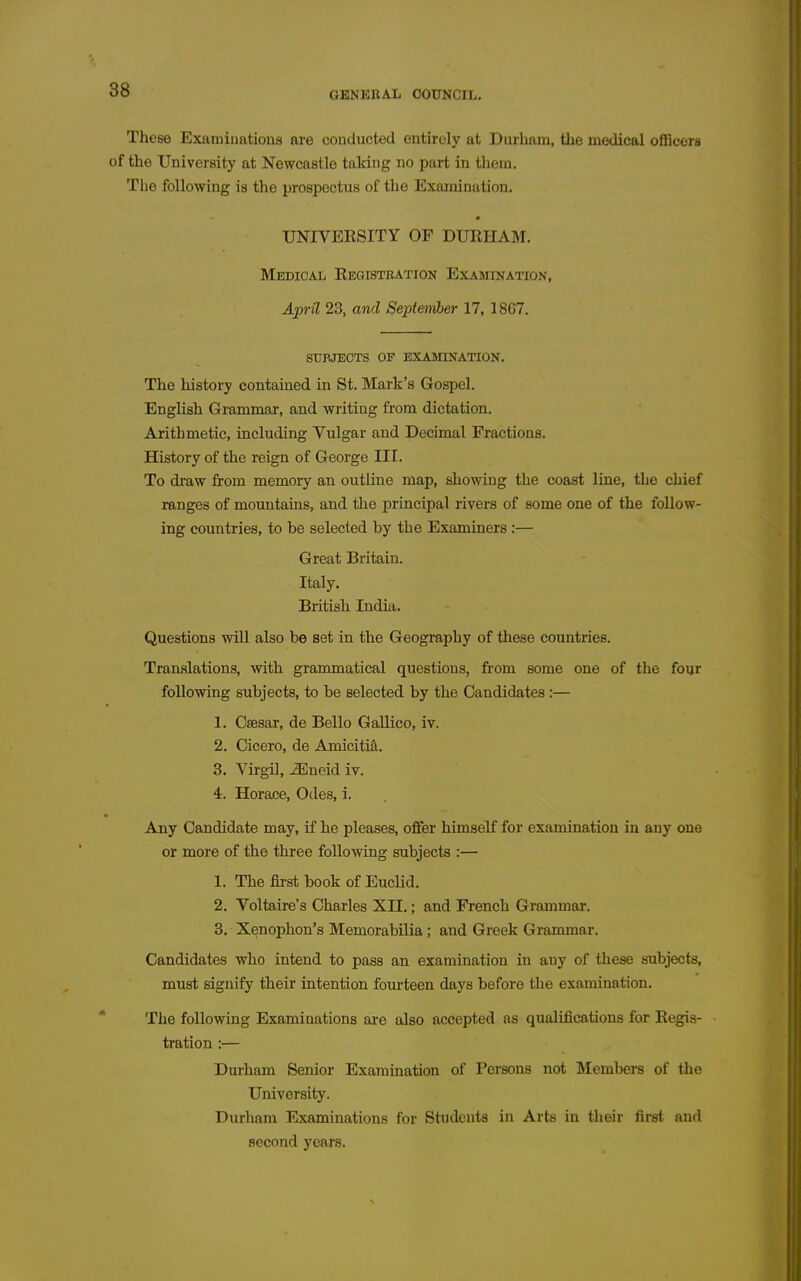 38

GENERAL COUNCIL.

These Examinations are conducted entirely at Durham, the medical officers of the University at Newcastle taking no part in them. The following is the prospectus of the Examination.

UNIVERSITY OF DURHAM.

Medical Registration Examination,

April 23, and September 17, 1867.

SUBJECTS OF EXAMINATION.

The history contained in St. Mark's Gospel.

English Grammar, and writing from dictation.

Arithmetic, including Vulgar and Decimal Fractions.

History of the reign of George III.

To draw from memory an outline map, showing the coast line, the chief ranges of mountains, and the principal rivers of some one of the following countries, to be selected by the Examiners :—

Great Britain.

Italy.

British India.

Questions will also be set in the Geography of these countries.

Translations, with grammatical questions, from some one of the four following subjects, to be selected by the Candidates :—

1. Cæsar, de Bello Gallico, iv.

2. Cicero, de Amicitiâ.

3. Virgil, Æneid iv.

4. Horace, Odes, i.

Any Candidate may, if he pleases, offer himself for examination in any one or more of the three following subjects :—

1. The first book of Euclid.

2. Voltaire's Charles XII.; and French Grammar.

3. Xenophon's Memorabilia; and Greek Grammar.

Candidates who intend to pass an examination in any of these subjects, must signify their intention fourteen days before the examination.

The following Examinations are also accepted as qualifications for Registration :—

Durham Senior Examination of Persons not Members of the University.

Durham Examinations for Students in Arts in their first and second years.